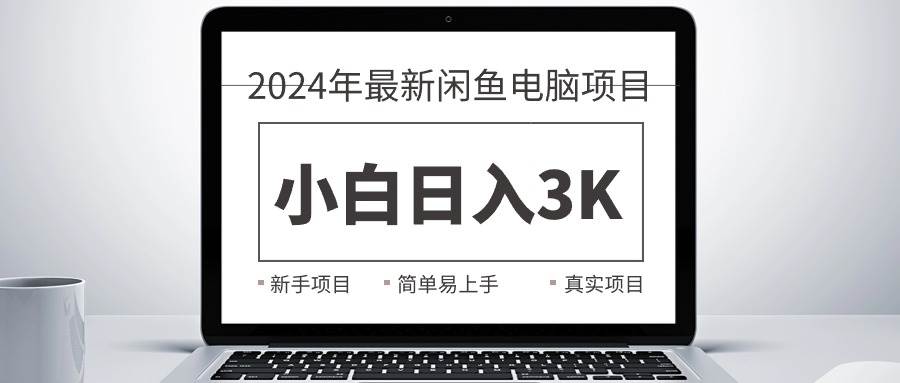 2024年最新闲鱼电脑项目

小白日入3K

新手项目 简单易上手 真实项目